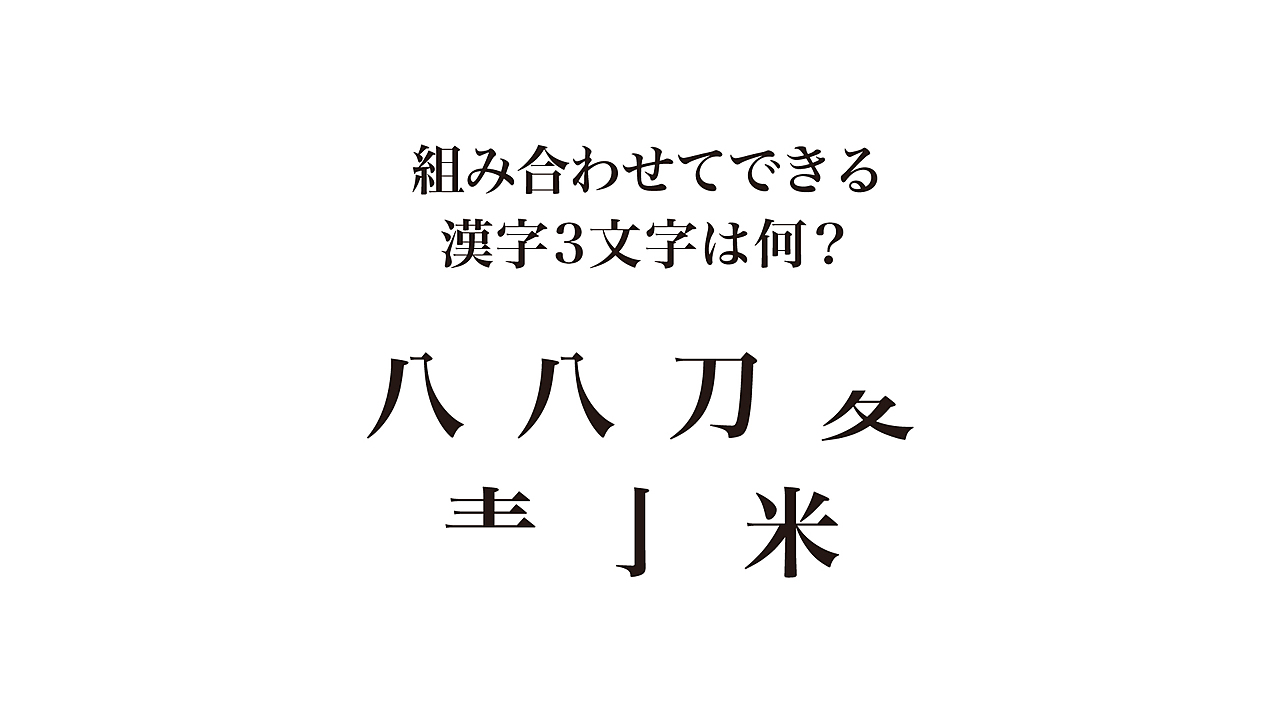 組み合わせてできる
漢字3文字は何？

八 八 刀 夂
龶 亅 米